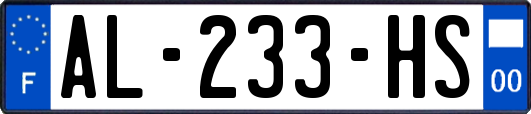 F
AL-233-HS
00